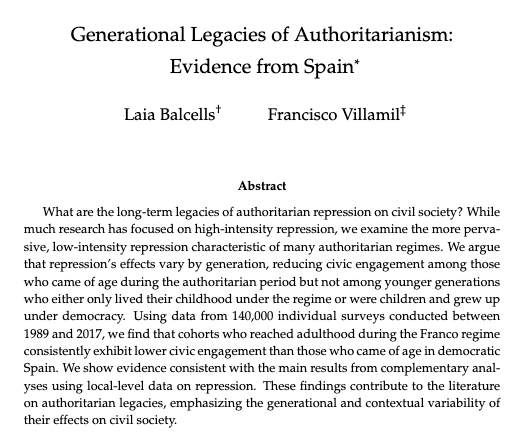 Generational Legacies of Authoritarianism: Evidence from Spain*

Laia Balcells† Francisco Villamil‡

Abstract

What are the long-term legacies of authoritarian repression on civil society? While much research has focused on high-intensity repression, we examine the more pervasive, low-intensity repression characteristic of many authoritarian regimes. We argue that repression's effects vary by generation, reducing civic engagement among those who came of age during the authoritarian period but not among younger generations who either only lived their childhood under the regime or were children and grew up under democracy. Using data from 140,000 individual surveys conducted between 1989 and 2017, we find that cohorts who reached adulthood during the Franco regime consistently exhibit lower civic engagement than those who came of age in democratic Spain. We show evidence consistent with the main results from complementary analyses using local-level data on repression. These findings contribute to the literature on authoritarian legacies, emphasizing the generational and contextual variability of their effects on civil society.